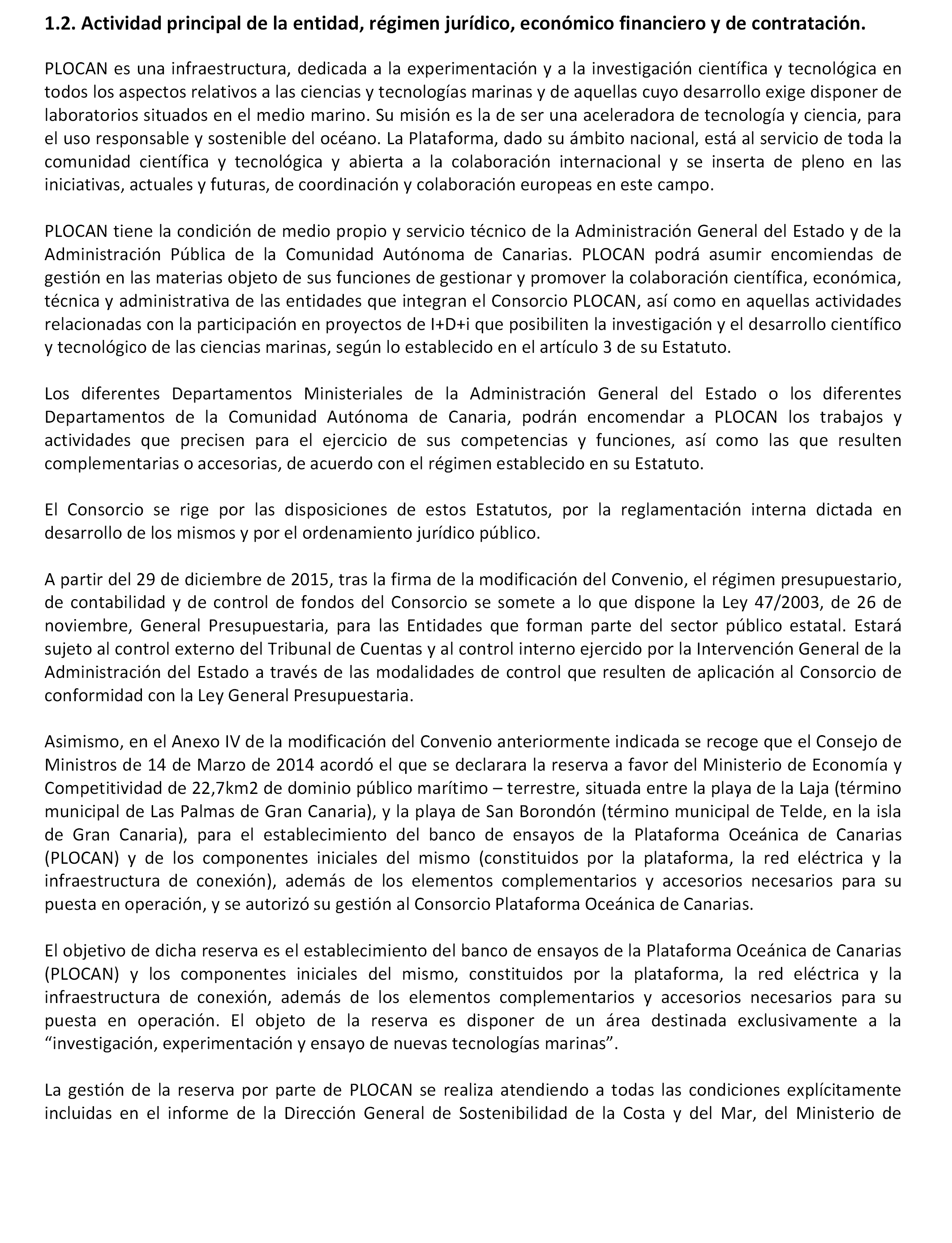 1.2. Actividad principal de la entidad, régimen jurídico, económico financiero y de contratación.

PLOCAN es una infraestructura, dedicada a la experimentación y a la investigación científica y tecnológica en todos los aspectos relativos a las ciencias y tecnologías marinas y de aquellas cuyo desarrollo exige disponer de laboratorios situados en el medio marino. Su misión es la de ser una aceleradora de tecnología y ciencia, para el uso responsable y sostenible del océano. La Plataforma, dado su ámbito nacional, está al servicio de toda la comunidad científica y tecnológica y abierta a la colaboración internacional y se inserta de pleno en las iniciativas, actuales y futuras, de coordinación y colaboración europeas en este campo.

PLOCAN tiene la condición de medio propio y servicio técnico de la Administración General del Estado y de la Administración Pública de la Comunidad Autónoma de Canarias. PLOCAN podrá asumir encomiendas de gestión en las materias objeto de sus funciones de gestionar y promover la colaboración científica, económica, técnica y administrativa de las entidades que integran el Consorcio PLOCAN, así como en aquellas actividades relacionadas con la participación en proyectos de I+D+i que posibiliten la investigación y el desarrollo científico y tecnológico de las ciencias marinas, según lo establecido en el artículo 3 de su Estatuto.

Los diferentes Departamentos Ministeriales de la Administración General del Estado o los diferentes Departamentos de la Comunidad Autónoma de Canaria, podrán encomendar a PLOCAN los trabajos y actividades que precisen para el ejercicio de sus competencias y funciones, así como las que resulten complementarias o accesorias, de acuerdo con el régimen establecido en su Estatuto.

El Consorcio se rige por las disposiciones de estos Estatutos, por la reglamentación interna dictada en desarrollo de los mismos y por el ordenamiento jurídico público.

A partir del 29 de diciembre de 2015, tras la firma de la modificación del Convenio, el régimen presupuestario, de contabilidad y de control de fondos del Consorcio se somete a lo que dispone la Ley 47/2003, de 26 de noviembre, General Presupuestaria, para las Entidades que forman parte del sector público estatal. Estará sujeto al control externo del Tribunal de Cuentas y al control interno ejercido por la Intervención General de la Administración del Estado a través de las modalidades de control que resulten de aplicación al Consorcio de conformidad con la Ley General Presupuestaria.

Asimismo, en el Anexo IV de la modificación del Convenio anteriormente indicada se recoge que el Consejo de Ministros de 14 de Marzo de 2014 acordó el que se declarara la reserva a favor del Ministerio de Economía y Competitividad de 22,7km2 de dominio público marítimo – terrestre, situada entre la playa de la Laja (término municipal de Las Palmas de Gran Canaria), y la playa de San Borondón (término municipal de Telde, en la isla de Gran Canaria), para el establecimiento del banco de ensayos de la Plataforma Oceánica de Canarias (PLOCAN) y de los componentes iniciales del mismo (constituidos por la plataforma, la red eléctrica y la infraestructura de conexión), además de los elementos complementarios y accesorios necesarios para su puesta en operación, y se autorizó su gestión al Consorcio Plataforma Oceánica de Canarias.

El objetivo de dicha reserva es el establecimiento del banco de ensayos de la Plataforma Oceánica de Canarias (PLOCAN) y los componentes iniciales del mismo, constituidos por la plataforma, la red eléctrica y la infraestructura de conexión, además de los elementos complementarios y accesorios necesarios para su puesta en operación. El objeto de la reserva es disponer de un área destinada exclusivamente a la “investigación, experimentación y ensayo de nuevas tecnologías marinas”.

La gestión de la reserva por parte de PLOCAN se realiza atendiendo a todas las condiciones explícitamente incluidas en el informe de la Dirección General de Sostenibilidad de la Costa y del Mar, del Ministerio de